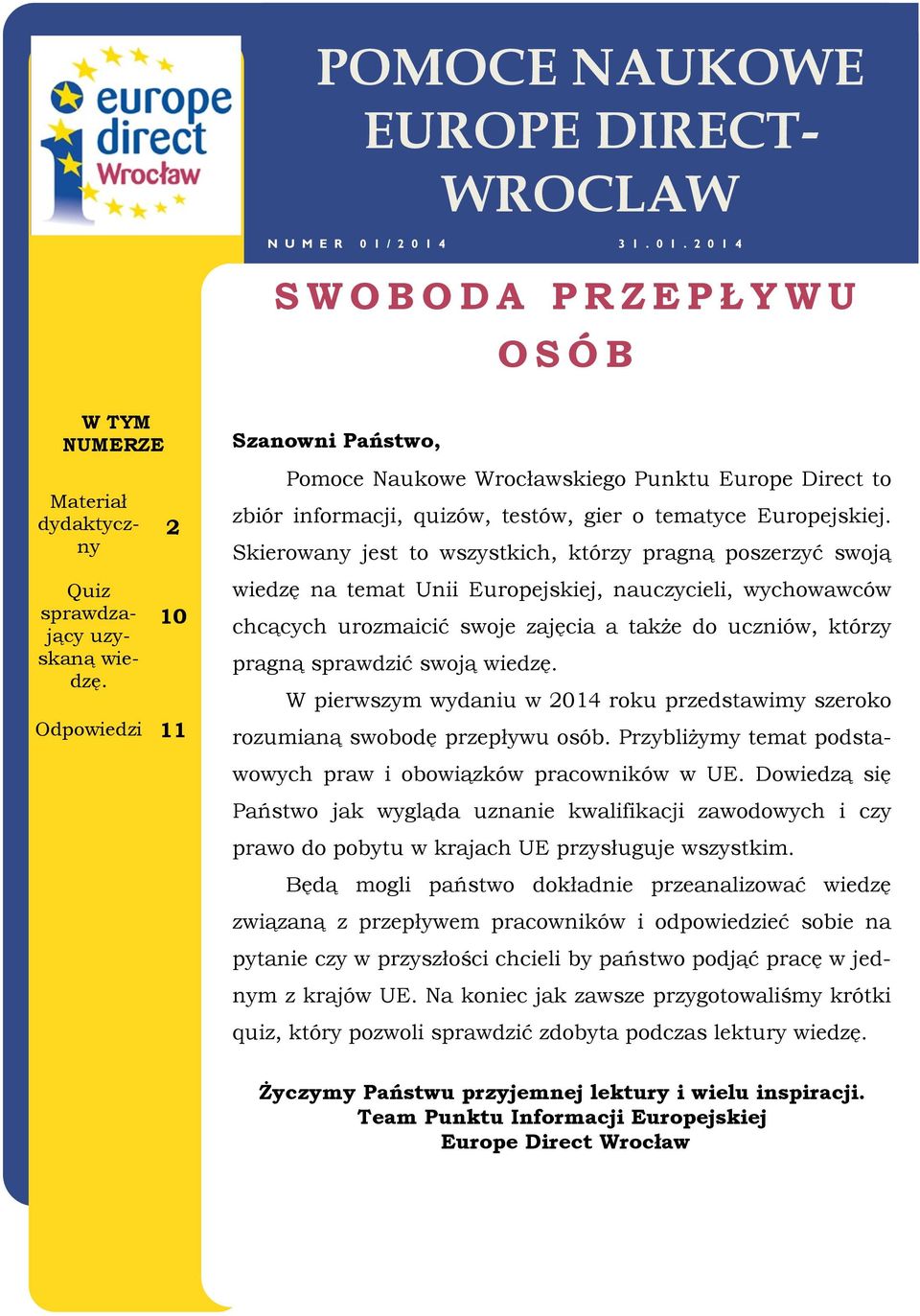 europe direct Wrocław

POMOCE NAUKOWE EUROPE DIRECT-WROCLAW

NUMER 01/2014 31.01.2014

SWOBODA PRZEPŁYWU OSÓB

W TYM NUMERZE

| | |
|---|---|
| Materiał dydaktyczny | 2 |
| Quiz sprawdzający uzyskaną wiedzę. | 10 |
| Odpowiedzi | 11 |

Szanowni Państwo,

Pomoce Naukowe Wrocławskiego Punktu Europe Direct to zbiór informacji, quizów, testów, gier o tematyce Europejskiej. Skierowany jest to wszystkich, którzy pragną poszerzyć swoją wiedzę na temat Unii Europejskiej, nauczycieli, wychowawców chcących urozmaicić swoje zajęcia a także do uczniów, którzy pragną sprawdzić swoją wiedzę.

W pierwszym wydaniu w 2014 roku przedstawimy szeroko rozumianą swobodę przepływu osób. Przybliżymy temat podstawowych praw i obowiązków pracowników w UE. Dowiedzą się Państwo jak wygląda uznanie kwalifikacji zawodowych i czy prawo do pobytu w krajach UE przysługuje wszystkim.

Będą mogli państwo dokładnie przeanalizować wiedzę związaną z przepływem pracowników i odpowiedzieć sobie na pytanie czy w przyszłości chcieli by państwo podjąć pracę w jednym z krajów UE. Na koniec jak zawsze przygotowaliśmy krótki quiz, który pozwoli sprawdzić zdobyta podczas lektury wiedzę.

Życzymy Państwu przyjemnej lektury i wielu inspiracji.
Team Punktu Informacji Europejskiej
Europe Direct Wrocław